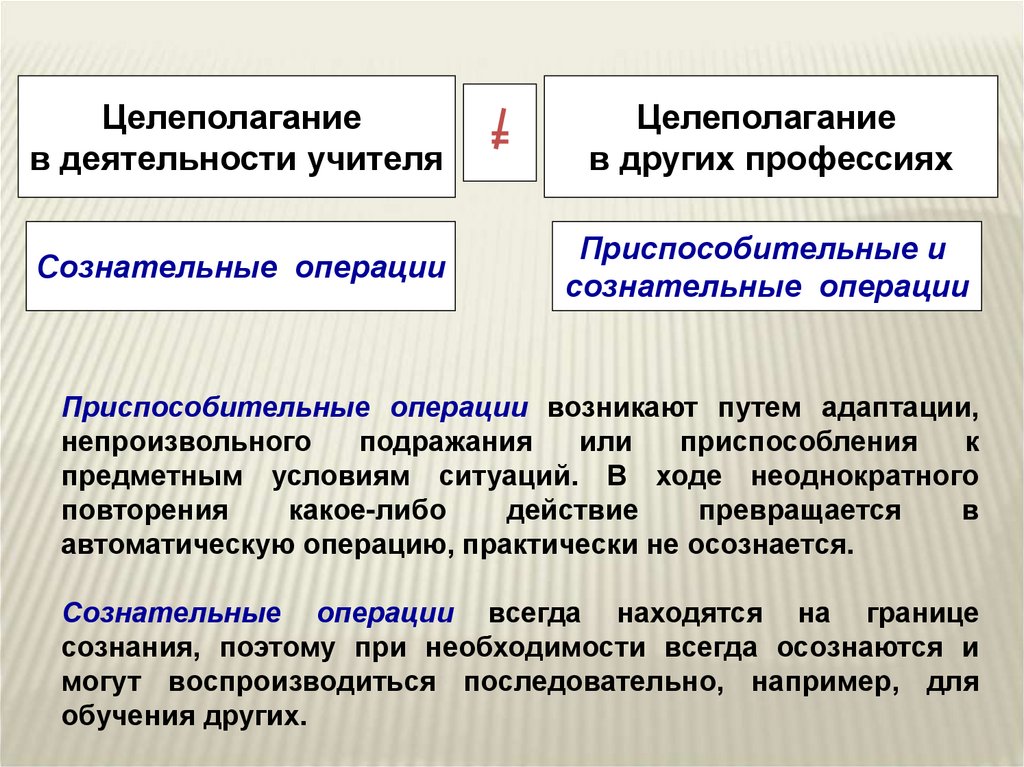 Целеполагание в деятельности учителя

$\neq$

Целеполагание в других профессиях

Сознательные операции

Приспособительные и сознательные операции

Приспособительные операции возникают путем адаптации, непроизвольного подражания или приспособления к предметным условиям ситуаций. В ходе неоднократного повторения какое-либо действие превращается в автоматическую операцию, практически не осознается.

Сознательные операции всегда находятся на границе сознания, поэтому при необходимости всегда осознаются и могут воспроизводиться последовательно, например, для обучения других.